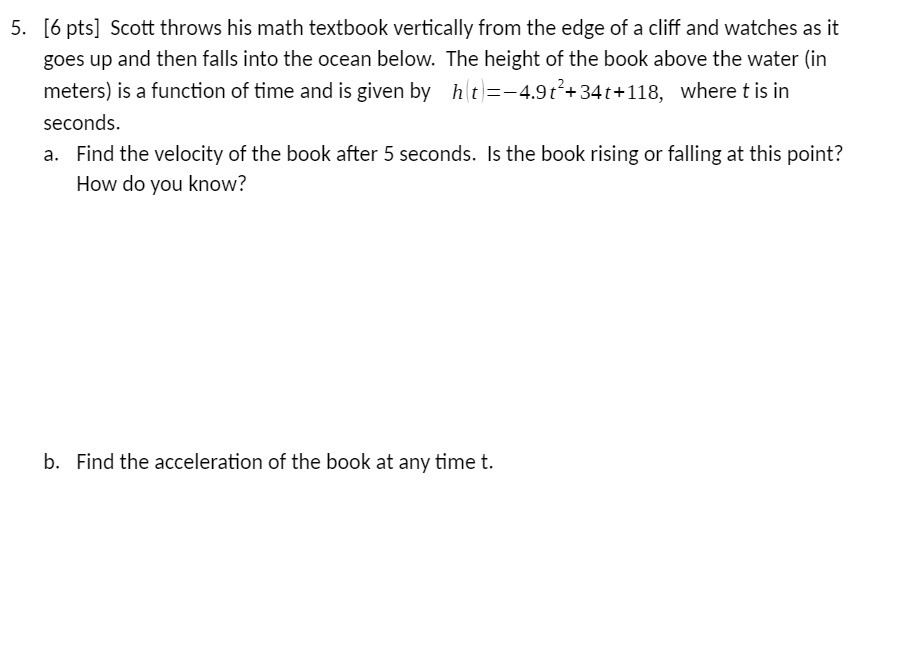 5. [6 pts] Scott throws his math textbook vertically from the edge of a cliff and watches as it goes up and then falls into the ocean below. The height of the book above the water (in meters) is a function of time and is given by $h(t)=-4.9t^2+34t+118$, where $t$ is in seconds.

a. Find the velocity of the book after 5 seconds. Is the book rising or falling at this point? How do you know?

b. Find the acceleration of the book at any time t.